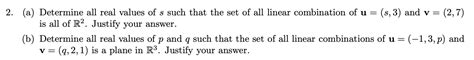 2. (a) Determine all real values of $s$ such that the set of all linear combination of $\mathbf{u} = (s, 3)$ and $\mathbf{v} = (2, 7)$ is all of $\mathbb{R}^2$. Justify your answer.

(b) Determine all real values of $p$ and $q$ such that the set of all linear combinations of $\mathbf{u} = (-1, 3, p)$ and $\mathbf{v} = (q, 2, 1)$ is a plane in $\mathbb{R}^3$. Justify your answer.